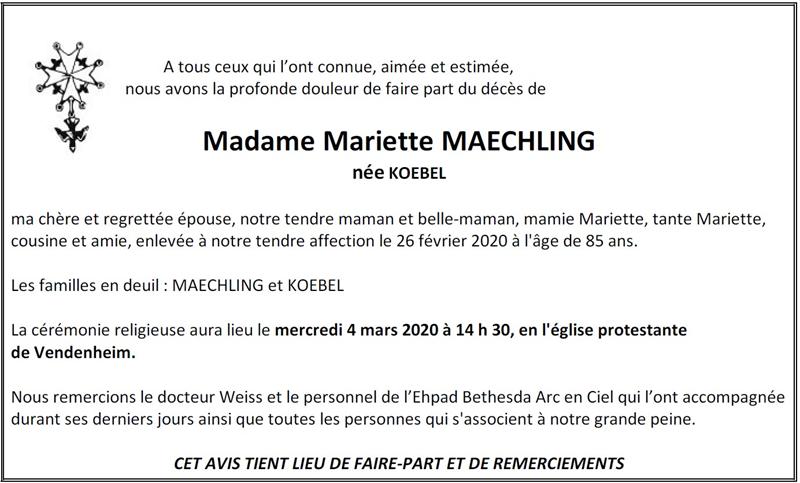 A tous ceux qui l’ont connue, aimée et estimée,
nous avons la profonde douleur de faire part du décès de

Madame Mariette MAECHLING

née KOEBEL

ma chère et regrettée épouse, notre tendre maman et belle-maman, mamie Mariette, tante Mariette, cousine et amie, enlevée à notre tendre affection le 26 février 2020 à l'âge de 85 ans.

Les familles en deuil : MAECHLING et KOEBEL

La cérémonie religieuse aura lieu le mercredi 4 mars 2020 à 14 h 30, en l'église protestante de Vendenheim.

Nous remercions le docteur Weiss et le personnel de l’Ehpad Bethesda Arc en Ciel qui l’ont accompagnée durant ses derniers jours ainsi que toutes les personnes qui s'associent à notre grande peine.

CET AVIS TIENT LIEU DE FAIRE-PART ET DE REMERCIEMENTS